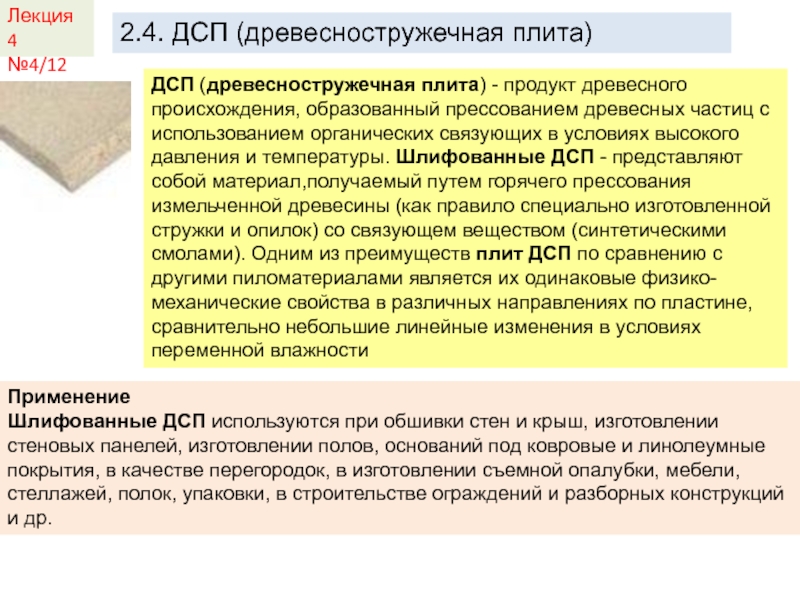 Лекция 4
№4/12

2.4. ДСП (древесностружечная плита)

ДСП (древесностружечная плита) - продукт древесного происхождения, образованный прессованием древесных частиц с использованием органических связующих в условиях высокого давления и температуры. Шлифованные ДСП - представляют собой материал,получаемый путем горячего прессования измельченной древесины (как правило специально изготовленной стружки и опилок) со связующем веществом (синтетическими смолами). Одним из преимуществ плит ДСП по сравнению с другими пиломатериалами является их одинаковые физико-механические свойства в различных направлениях по пластине, сравнительно небольшие линейные изменения в условиях переменной влажности

Применение
Шлифованные ДСП используются при обшивки стен и крыш, изготовлении стеновых панелей, изготовлении полов, оснований под ковровые и линолеумные покрытия, в качестве перегородок, в изготовлении съемной опалубки, мебели, стеллажей, полок, упаковки, в строительстве ограждений и разборных конструкций и др.